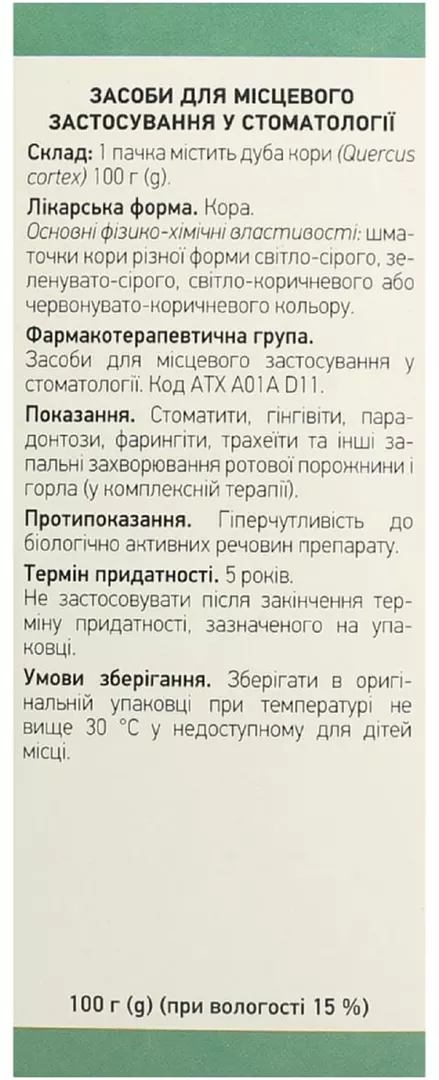 ЗАСОБИ ДЛЯ МІСЦЕВОГО ЗАСТОСУВАННЯ У СТОМАТОЛОГІЇ

Склад: 1 пачка містить дуба кори (Quercus cortex) 100 г (g).

Лікарська форма. Кора.
Основні фізико-хімічні властивості: шматочки кори різної форми світло-сірого, зеленувато-сірого, світло-коричневого або червонувато-коричневого кольору.

Фармакотерапевтична група.
Засоби для місцевого застосування у стоматології. Код АТХ A01A D11.

Показання. Стоматити, гінгівіти, парадонтози, фарингіти, трахеїти та інші запальні захворювання ротової порожнини і горла (у комплексній терапії).

Протипоказання. Гіперчутливість до біологічно активних речовин препарату.

Термін придатності. 5 років.
Не застосовувати після закінчення терміну придатності, зазначеного на упаковці.

Умови зберігання. Зберігати в оригінальній упаковці при температурі не вище 30 °C у недоступному для дітей місці.

100 г (g) (при вологості 15 %)